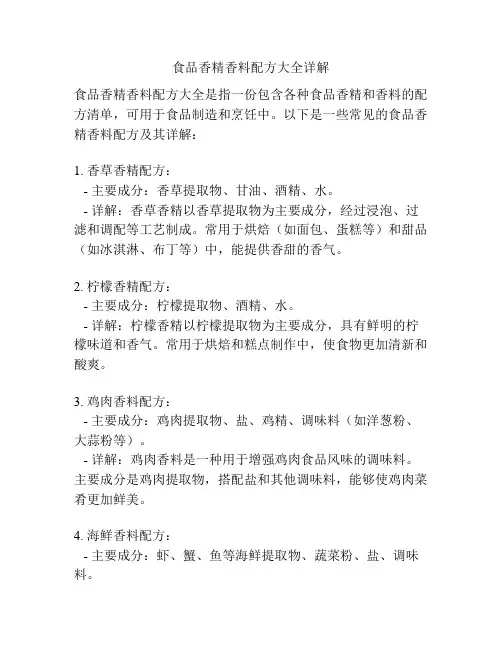 食品香精香料配方大全详解

食品香精香料配方大全是指一份包含各种食品香精和香料的配方清单，可用于食品制造和烹饪中。以下是一些常见的食品香精香料配方及其详解：

1. 香草香精配方：
- 主要成分：香草提取物、甘油、酒精、水。
- 详解：香草香精以香草提取物为主要成分，经过浸泡、过滤和调配等工艺制成。常用于烘焙（如面包、蛋糕等）和甜品（如冰淇淋、布丁等）中，能提供香甜的香气。

2. 柠檬香精配方：
- 主要成分：柠檬提取物、酒精、水。
- 详解：柠檬香精以柠檬提取物为主要成分，具有鲜明的柠檬味道和香气。常用于烘焙和糕点制作中，使食物更加清新和酸爽。

3. 鸡肉香料配方：
- 主要成分：鸡肉提取物、盐、鸡精、调味料（如洋葱粉、大蒜粉等）。
- 详解：鸡肉香料是一种用于增强鸡肉食品风味的调味料。主要成分是鸡肉提取物，搭配盐和其他调味料，能够使鸡肉菜肴更加鲜美。

4. 海鲜香料配方：
- 主要成分：虾、蟹、鱼等海鲜提取物、蔬菜粉、盐、调味料。